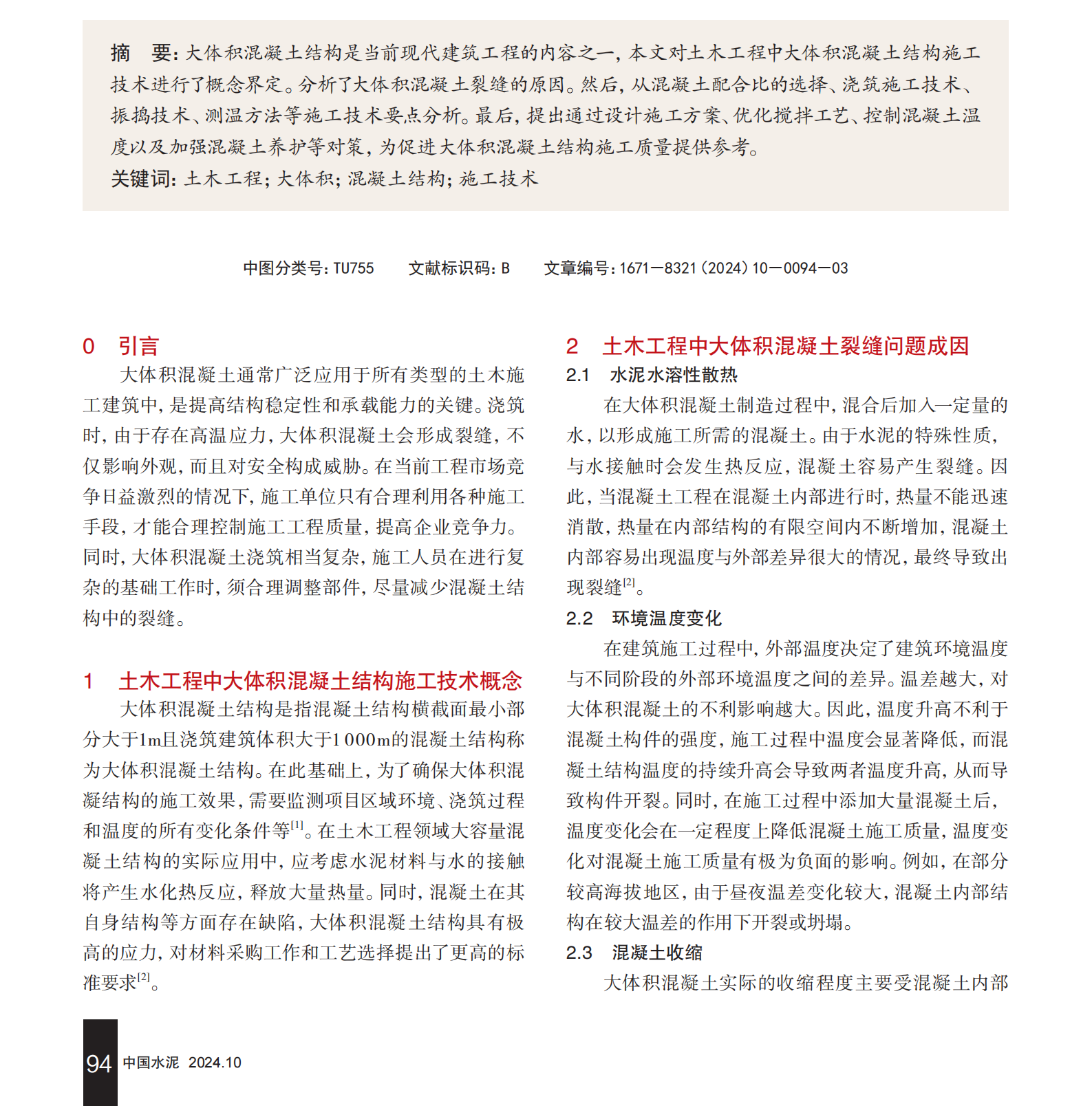 摘　要：大体积混凝土结构是当前现代建筑工程的内容之一，本文对土木工程中大体积混凝土结构施工技术进行了概念界定。分析了大体积混凝土裂缝的原因。然后，从混凝土配合比的选择、浇筑施工技术、振捣技术、测温方法等施工技术要点分析。最后，提出通过设计施工方案、优化搅拌工艺、控制混凝土温度以及加强混凝土养护等对策，为促进大体积混凝土结构施工质量提供参考。
关键词：土木工程；大体积；混凝土结构；施工技术

中图分类号：TU755　　文献标识码：B　　文章编号：1671—8321（2024）10—0094—03

0　引言
大体积混凝土通常广泛应用于所有类型的土木施工建筑中，是提高结构稳定性和承载能力的关键。浇筑时，由于存在高温应力，大体积混凝土会形成裂缝，不仅影响外观，而且对安全构成威胁。在当前工程市场竞争日益激烈的情况下，施工单位只有合理利用各种施工手段，才能合理控制施工工程质量，提高企业竞争力。同时，大体积混凝土浇筑相当复杂，施工人员在进行复杂的基础工作时，须合理调整部件，尽量减少混凝土结构中的裂缝。

1　土木工程中大体积混凝土结构施工技术概念
大体积混凝土结构是指混凝土结构横截面最小部分大于1m且浇筑建筑体积大于1 000m的混凝土结构称为大体积混凝土结构。在此基础上，为了确保大体积混凝结构的施工效果，需要监测项目区域环境、浇筑过程和温度的所有变化条件等$^{[1]}$。在土木工程领域大容量混凝土结构的实际应用中，应考虑水泥材料与水的接触将产生水化热反应，释放大量热量。同时，混凝土在其自身结构等方面存在缺陷，大体积混凝土结构具有极高的应力，对材料采购工作和工艺选择提出了更高的标准要求$^{[2]}$。

2　土木工程中大体积混凝土裂缝问题成因
2.1　水泥水溶性散热
在大体积混凝土制造过程中，混合后加入一定量的水，以形成施工所需的混凝土。由于水泥的特殊性质，与水接触时会发生热反应，混凝土容易产生裂缝。因此，当混凝土工程在混凝土内部进行时，热量不能迅速消散，热量在内部结构的有限空间内不断增加，混凝土内部容易出现温度与外部差异很大的情况，最终导致出现裂缝$^{[2]}$。
2.2　环境温度变化
在建筑施工过程中，外部温度决定了建筑环境温度与不同阶段的外部环境温度之间的差异。温差越大，对大体积混凝土的不利影响越大。因此，温度升高不利于混凝土构件的强度，施工过程中温度会显著降低，而混凝土结构温度的持续升高会导致两者温度升高，从而导致构件开裂。同时，在施工过程中添加大量混凝土后，温度变化会在一定程度上降低混凝土施工质量，温度变化对混凝土施工质量有极为负面的影响。例如，在部分较高海拔地区，由于昼夜温差变化较大，混凝土内部结构在较大温差的作用下开裂或坍塌。
2.3　混凝土收缩
大体积混凝土实际的收缩程度主要受混凝土内部

94　中国水泥　2024.10